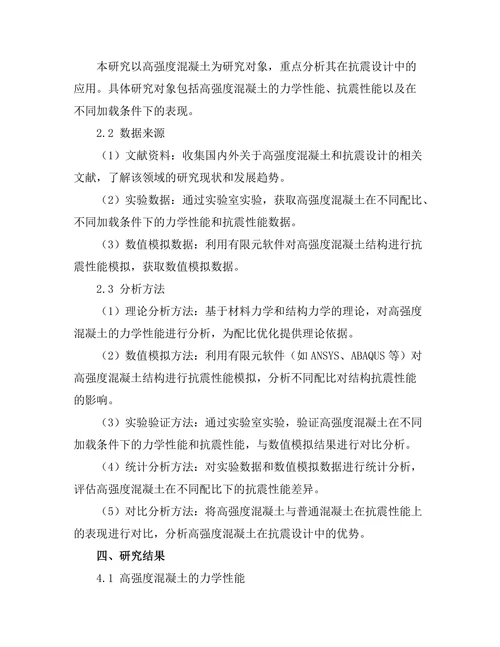 本研究以高强度混凝土为研究对象，重点分析其在抗震设计中的应用。具体研究对象包括高强度混凝土的力学性能、抗震性能以及在不同加载条件下的表现。

2.2 数据来源

（1）文献资料：收集国内外关于高强度混凝土和抗震设计的相关文献，了解该领域的研究现状和发展趋势。

（2）实验数据：通过实验室实验，获取高强度混凝土在不同配比、不同加载条件下的力学性能和抗震性能数据。

（3）数值模拟数据：利用有限元软件对高强度混凝土结构进行抗震性能模拟，获取数值模拟数据。

2.3 分析方法

（1）理论分析方法：基于材料力学和结构力学的理论，对高强度混凝土的力学性能进行分析，为配比优化提供理论依据。

（2）数值模拟方法：利用有限元软件（如 ANSYS、ABAQUS 等）对高强度混凝土结构进行抗震性能模拟，分析不同配比对结构抗震性能的影响。

（3）实验验证方法：通过实验室实验，验证高强度混凝土在不同加载条件下的力学性能和抗震性能，与数值模拟结果进行对比分析。

（4）统计分析方法：对实验数据和数值模拟数据进行统计分析，评估高强度混凝土在不同配比下的抗震性能差异。

（5）对比分析方法：将高强度混凝土与普通混凝土在抗震性能上的表现进行对比，分析高强度混凝土在抗震设计中的优势。

四、研究结果

4.1 高强度混凝土的力学性能